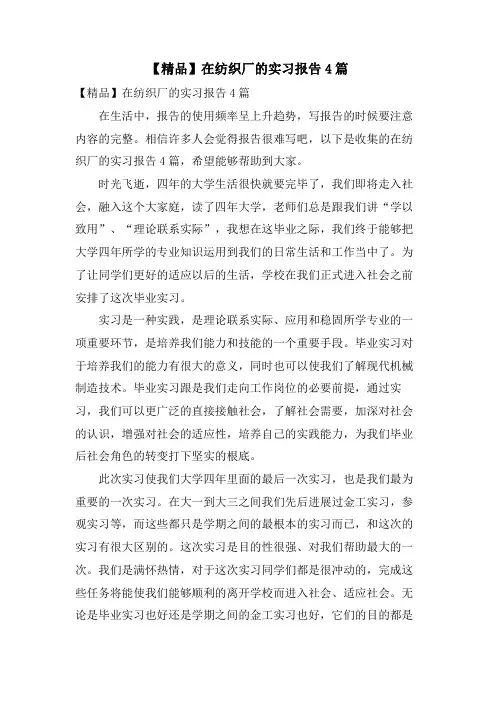 【精品】在纺织厂的实习报告4篇

【精品】在纺织厂的实习报告4篇

在生活中，报告的使用频率呈上升趋势，写报告的时候要注意内容的完整。相信许多人会觉得报告很难写吧，以下是收集的在纺织厂的实习报告4篇，希望能够帮助到大家。

时光飞逝，四年的大学生活很快就要完毕了，我们即将走入社会，融入这个大家庭，读了四年大学，老师们总是跟我们讲“学以致用”、“理论联系实际”，我想在这毕业之际，我们终于能够把大学四年所学的专业知识运用到我们的日常生活和工作当中了。为了让同学们更好的适应以后的生活，学校在我们正式进入社会之前安排了这次毕业实习。

实习是一种实践，是理论联系实际、应用和稳固所学专业的一项重要环节，是培养我们能力和技能的一个重要手段。毕业实习对于培养我们的能力有很大的意义，同时也可以使我们了解现代机械制造技术。毕业实习跟是我们走向工作岗位的必要前提，通过实习，我们可以更广泛的直接接触社会，了解社会需要，加深对社会的认识，增强对社会的适应性，培养自己的实践能力，为我们毕业后社会角色的转变打下坚实的根底。

此次实习使我们大学四年里面的最后一次实习，也是我们最为重要的一次实习。在大一到大三之间我们先后进展过金工实习，参观实习等，而这些都只是学期之间的最根本的实习而已，和这次的实习有很大区别的。这次实习是目的性很强、对我们帮助最大的一次。我们是满怀热情，对于这次实习同学们都是很冲动的，完成这些任务将能使我们能够顺利的离开学校而进入社会、适应社会。无论是毕业实习也好还是学期之间的金工实习也好，它们的目的都是